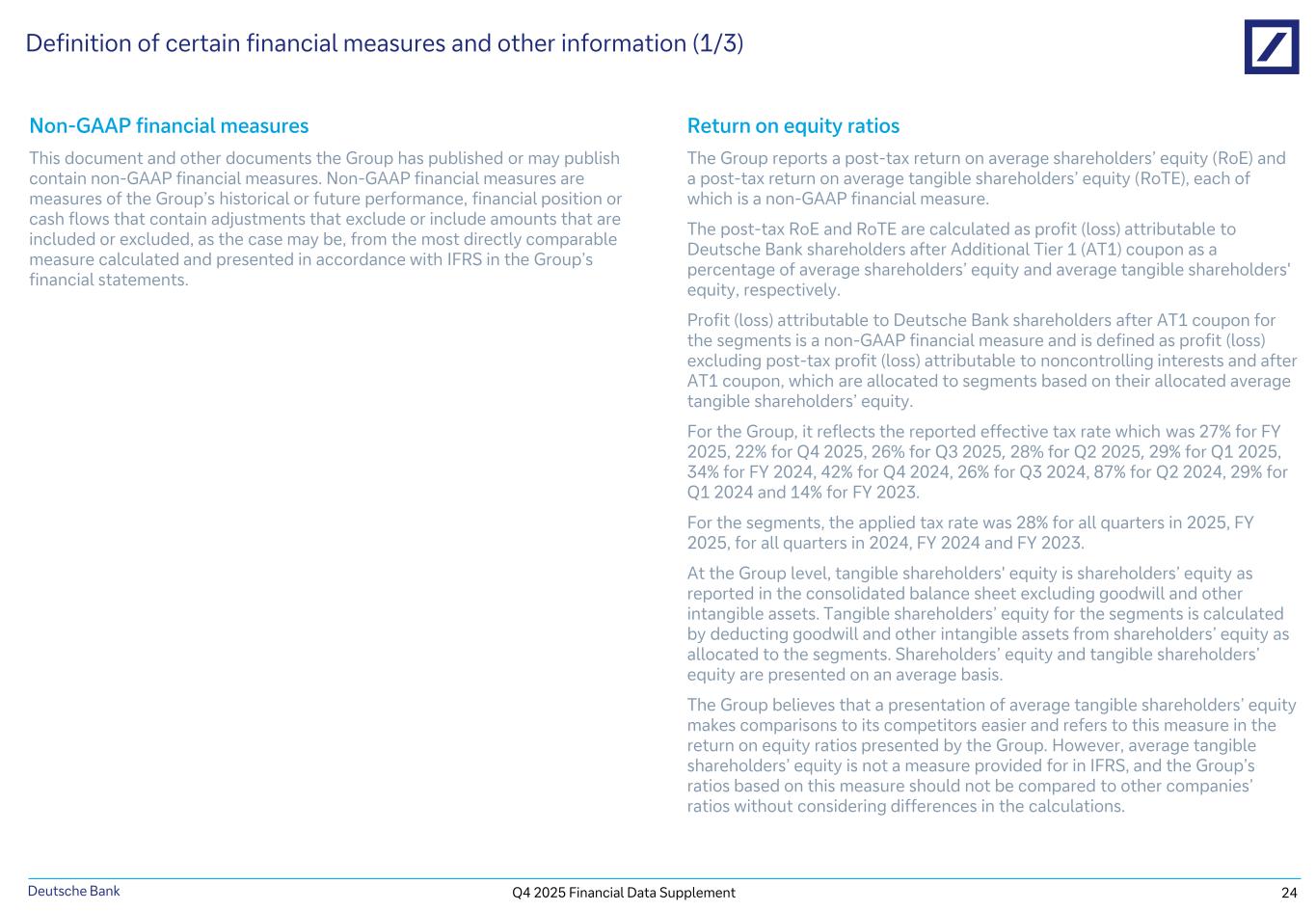 Definition of certain financial measures and other information (1/3)

Non-GAAP financial measures

This document and other documents the Group has published or may publish contain non-GAAP financial measures. Non-GAAP financial measures are measures of the Group's historical or future performance, financial position or cash flows that contain adjustments that exclude or include amounts that are included or excluded, as the case may be, from the most directly comparable measure calculated and presented in accordance with IFRS in the Group's financial statements.

Return on equity ratios

The Group reports a post-tax return on average shareholders' equity (RoE) and a post-tax return on average tangible shareholders' equity (RoTE), each of which is a non-GAAP financial measure.

The post-tax RoE and RoTE are calculated as profit (loss) attributable to Deutsche Bank shareholders after Additional Tier 1 (AT1) coupon as a percentage of average shareholders' equity and average tangible shareholders' equity, respectively.

Profit (loss) attributable to Deutsche Bank shareholders after AT1 coupon for the segments is a non-GAAP financial measure and is defined as profit (loss) excluding post-tax profit (loss) attributable to noncontrolling interests and after AT1 coupon, which are allocated to segments based on their allocated average tangible shareholders' equity.

For the Group, it reflects the reported effective tax rate which was 27% for FY 2025, 22% for Q4 2025, 26% for Q3 2025, 28% for Q2 2025, 29% for Q1 2025, 34% for FY 2024, 42% for Q4 2024, 26% for Q3 2024, 87% for Q2 2024, 29% for Q1 2024 and 14% for FY 2023.

For the segments, the applied tax rate was 28% for all quarters in 2025, FY 2025, for all quarters in 2024, FY 2024 and FY 2023.

At the Group level, tangible shareholders' equity is shareholders' equity as reported in the consolidated balance sheet excluding goodwill and other intangible assets. Tangible shareholders' equity for the segments is calculated by deducting goodwill and other intangible assets from shareholders' equity as allocated to the segments. Shareholders' equity and tangible shareholders' equity are presented on an average basis.

The Group believes that a presentation of average tangible shareholders' equity makes comparisons to its competitors easier and refers to this measure in the return on equity ratios presented by the Group. However, average tangible shareholders' equity is not a measure provided for in IFRS, and the Group's ratios based on this measure should not be compared to other companies' ratios without considering differences in the calculations.

Deutsche Bank
Q4 2025 Financial Data Supplement
24